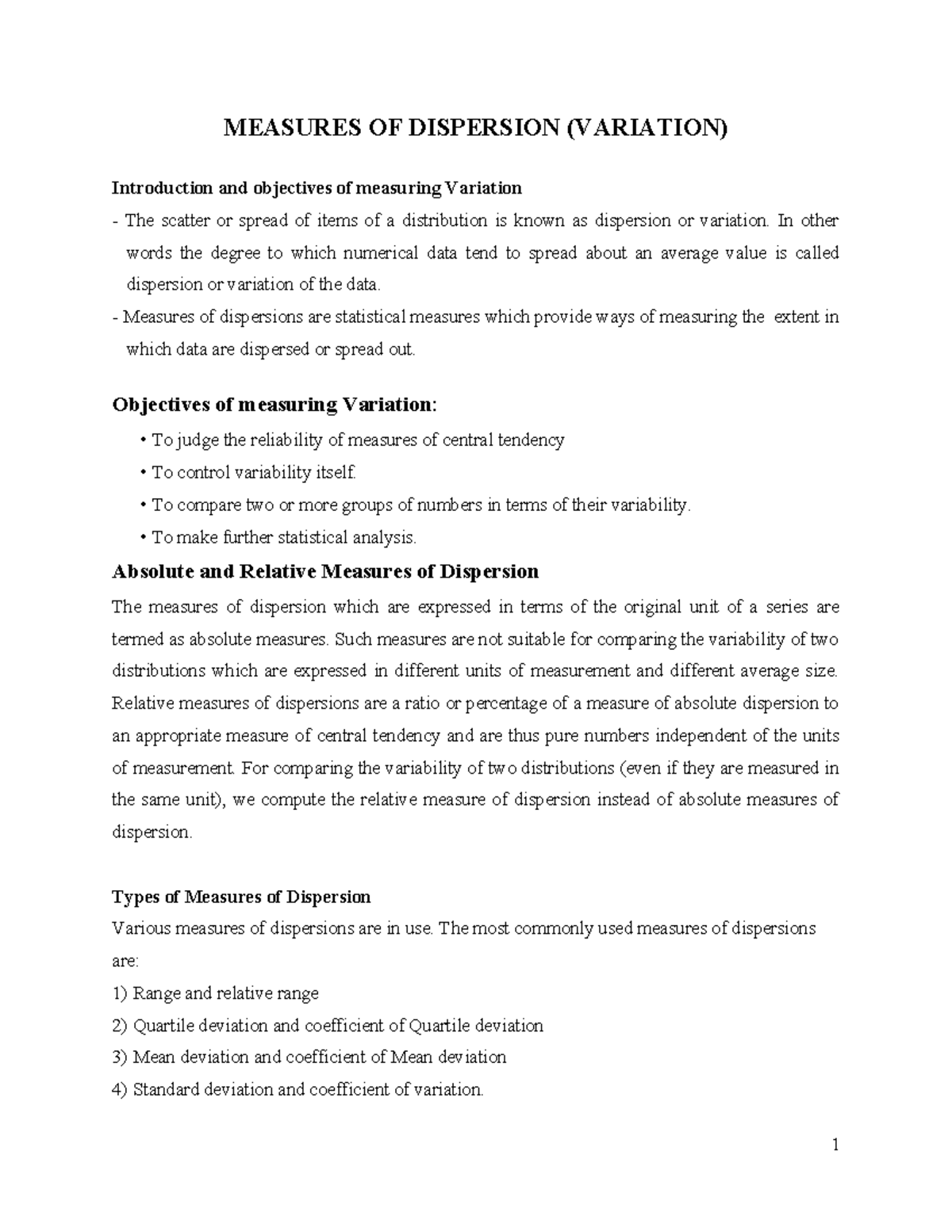 MEASURES OF DISPERSION (VARIATION)

Introduction and objectives of measuring Variation

- The scatter or spread of items of a distribution is known as dispersion or variation. In other words the degree to which numerical data tend to spread about an average value is called dispersion or variation of the data.

- Measures of dispersions are statistical measures which provide ways of measuring the extent in which data are dispersed or spread out.

Objectives of measuring Variation:

• To judge the reliability of measures of central tendency
• To control variability itself.
• To compare two or more groups of numbers in terms of their variability.
• To make further statistical analysis.

Absolute and Relative Measures of Dispersion

The measures of dispersion which are expressed in terms of the original unit of a series are termed as absolute measures. Such measures are not suitable for comparing the variability of two distributions which are expressed in different units of measurement and different average size. Relative measures of dispersions are a ratio or percentage of a measure of absolute dispersion to an appropriate measure of central tendency and are thus pure numbers independent of the units of measurement. For comparing the variability of two distributions (even if they are measured in the same unit), we compute the relative measure of dispersion instead of absolute measures of dispersion.

Types of Measures of Dispersion

Various measures of dispersions are in use. The most commonly used measures of dispersions are:

1) Range and relative range
2) Quartile deviation and coefficient of Quartile deviation
3) Mean deviation and coefficient of Mean deviation
4) Standard deviation and coefficient of variation.

1